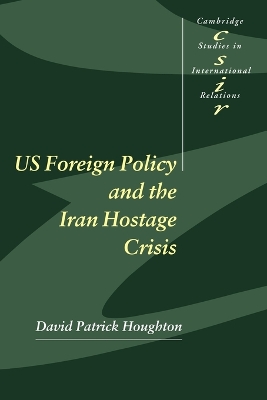 Cambridge
c
Studies in
s
International
i
Relations
r

US Foreign Policy and the Iran Hostage Crisis

David Patrick Houghton